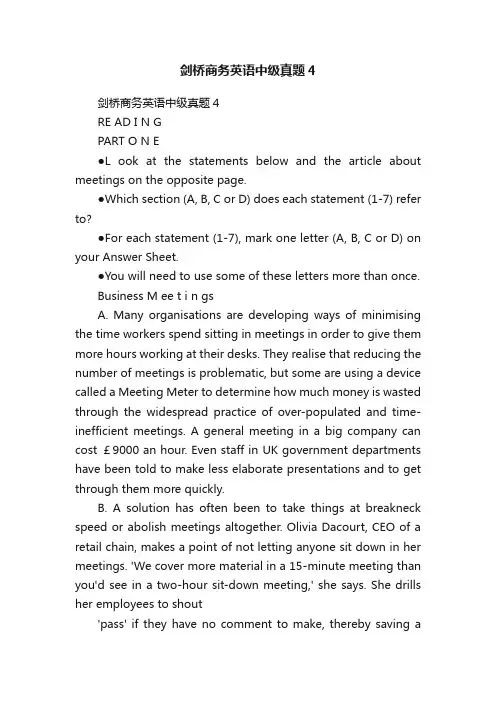 剑桥商务英语中级真题4

剑桥商务英语中级真题4

RE AD I N G

PART O N E

●L ook at the statements below and the article about meetings on the opposite page.

●Which section (A, B, C or D) does each statement (1-7) refer to?

●For each statement (1-7), mark one letter (A, B, C or D) on your Answer Sheet.

●You will need to use some of these letters more than once.

Business M ee t i n gs

A. Many organisations are developing ways of minimising the time workers spend sitting in meetings in order to give them more hours working at their desks. They realise that reducing the number of meetings is problematic, but some are using a device called a Meeting Meter to determine how much money is wasted through the widespread practice of over-populated and time-inefficient meetings. A general meeting in a big company can cost ￡9000 an hour. Even staff in UK government departments have been told to make less elaborate presentations and to get through them more quickly.

B. A solution has often been to take things at breakneck speed or abolish meetings altogether. Olivia Dacourt, CEO of a retail chain, makes a point of not letting anyone sit down in her meetings. 'We cover more material in a 15-minute meeting than you'd see in a two-hour sit-down meeting,' she says. She drills her employees to shout

'pass' if they have no comment to make, thereby saving a